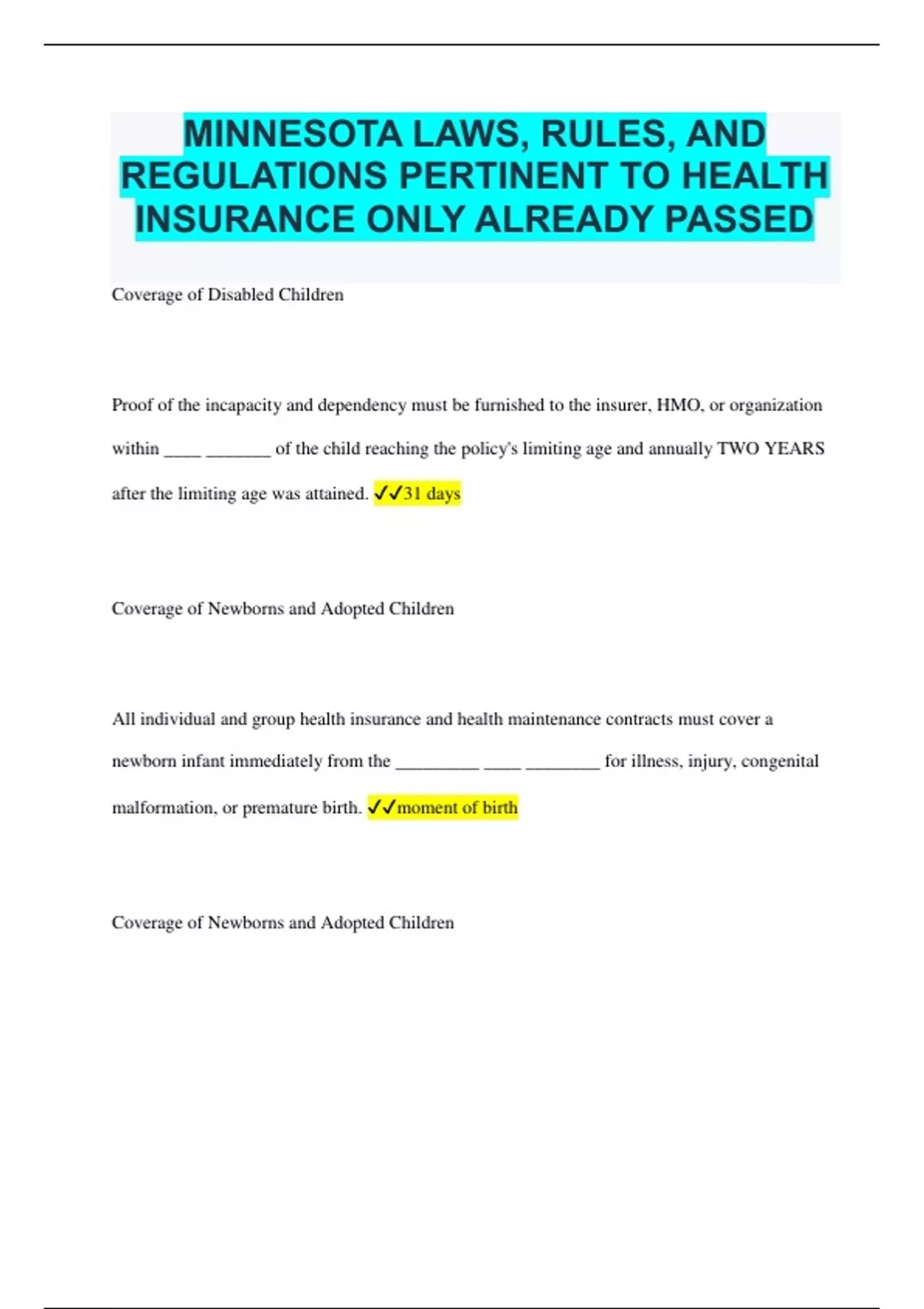 MINNESOTA LAWS, RULES, AND REGULATIONS PERTINENT TO HEALTH INSURANCE ONLY ALREADY PASSED

Coverage of Disabled Children

Proof of the incapacity and dependency must be furnished to the insurer, HMO, or organization within ____ _______ of the child reaching the policy's limiting age and annually TWO YEARS after the limiting age was attained. ✓✓31 days

Coverage of Newborns and Adopted Children

All individual and group health insurance and health maintenance contracts must cover a newborn infant immediately from the _________ ____ ________ for illness, injury, congenital malformation, or premature birth. ✓✓moment of birth

Coverage of Newborns and Adopted Children